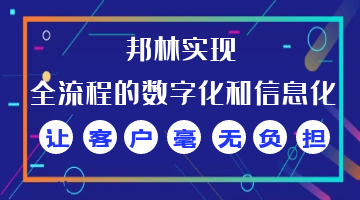 邦林实现
全流程的数字化和信息化
让客户毫无负担